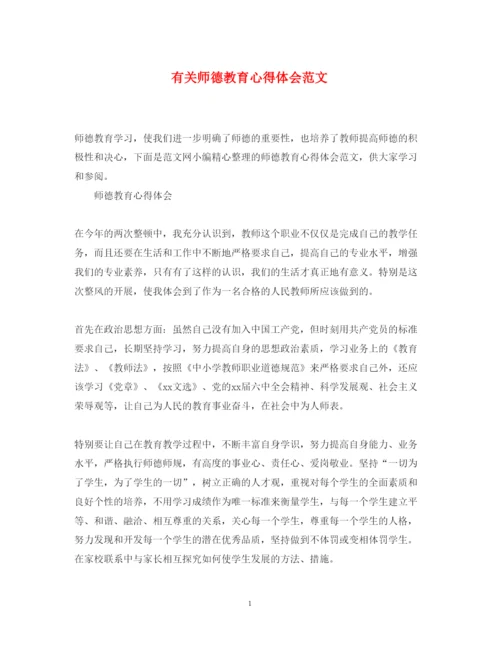 有关师德教育心得体会范文

师德教育学习，使我们进一步明确了师德的重要性，也培养了教师提高师德的积极性和决心，下面是范文网小编精心整理的师德教育心得体会范文，供大家学习和参阅。

师德教育心得体会

在今年的两次整顿中，我充分认识到，教师这个职业不仅仅是完成自己的教学任务，而且还要在生活和工作中不断地严格要求自己，提高自己的专业水平，增强我们的专业素养，只有有了这样的认识，我们的生活才真正地有意义。特别是这次整风的开展，使我体会到了作为一名合格的人民教师所应该做到的。

首先在政治思想方面：虽然自己没有加入中国工产党，但时刻用共产党员的标准要求自己，长期坚持学习，努力提高自身的思想政治素质，学习业务上的《教育法》、《教师法》，按照《中小学教师职业道德规范》来严格要求自己外，还应该学习《党章》、《xx文选》、党的xx届六中全会精神、科学发展观、社会主义荣辱观等，让自己为人民的教育事业奋斗，在社会中为人师表。

特别要让自己在教育教学过程中，不断丰富自身学识，努力提高自身能力、业务水平，严格执行师德师规，有高度的事业心、责任心、爱岗敬业。坚持“一切为了学生，为了学生的一切”，树立正确的人才观，重视对每个学生的全面素质和良好个性的培养，不用学习成绩作为唯一标准来衡量学生，与每一个学生建立平等、和谐、融洽、相互尊重的关系，关心每一个学生，尊重每一个学生的人格，努力发现和开发每一个学生的潜在优秀品质，坚持做到不体罚或变相体罚学生。在家校联系中与家长相互探究如何使学生发展的方法、措施。

1